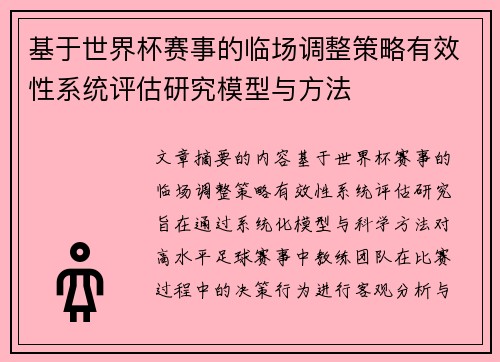 基于世界杯赛事的临场调整策略有效性系统评估研究模型与方法

文章摘要的内容基于世界杯赛事的临场调整策略有效性系统评估研究旨在通过系统化模型与科学方法对高水平足球赛事中教练团队在比赛过程中的决策行为进行客观分析与